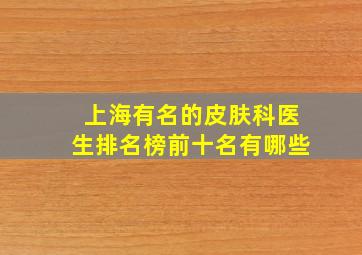 上海有名的皮肤科医生排名榜前十名有哪些